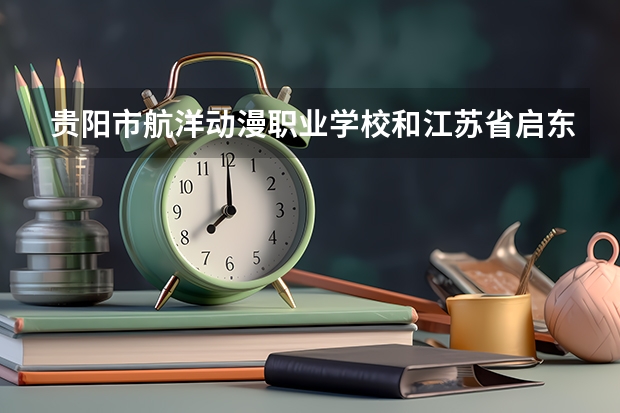 贵阳市航洋动漫职业学校和江苏省启东

11 12 1
10 2
9 3
8 4
7 6 5